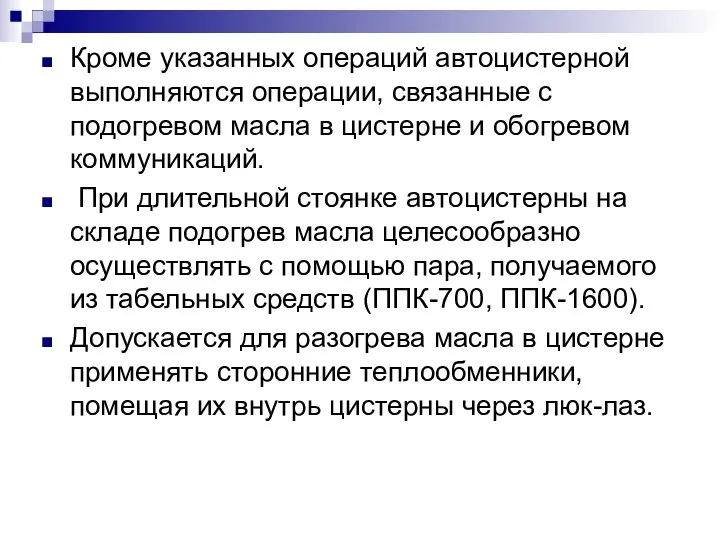 Кроме указанных операций автоцистерной выполняются операции, связанные с подогревом масла в цистерне и обогревом коммуникаций.

При длительной стоянке автоцистерны на складе подогрев масла целесообразно осуществлять с помощью пара, получаемого из табельных средств (ППК-700, ППК-1600).

Допускается для разогрева масла в цистерне применять сторонние теплообменники, помещая их внутрь цистерны через люк-лаз.